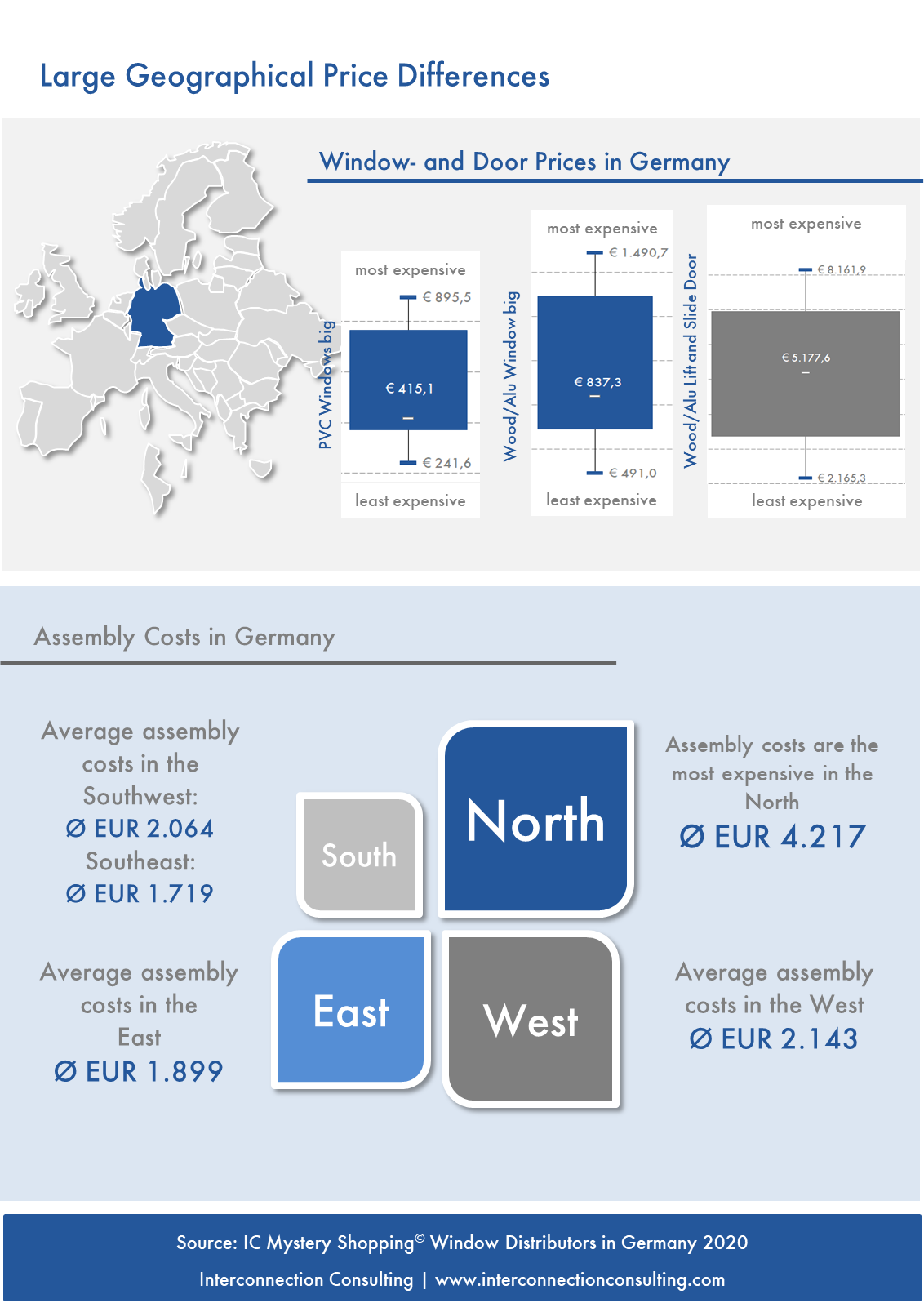 Large Geographical Price Differences

Window- and Door Prices in Germany

PVC Windows big

most expensive

€ 895,5

€ 415,1

€ 241,6

least expensive

Wood/Alu Window big

most expensive

€ 1.490,7

€ 837,3

€ 491,0

least expensive

Wood/Alu Lift and Slide Door

most expensive

€ 8.161,9

€ 5.177,6

€ 2.165,3

least expensive

Assembly Costs in Germany

Average assembly costs in the Southwest:
Ø EUR 2.064
Southeast:
Ø EUR 1.719

South

North

Assembly costs are the most expensive in the North
Ø EUR 4.217

Average assembly costs in the East
Ø EUR 1.899

East

West

Average assembly costs in the West
Ø EUR 2.143

Source: IC Mystery Shopping© Window Distributors in Germany 2020

Interconnection Consulting | www.interconnectionconsulting.com